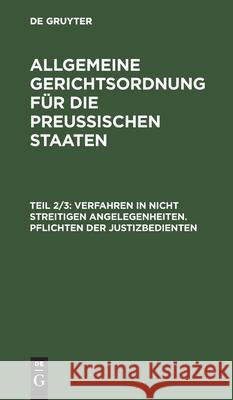 DE GRUYTER

ALLGEMEINE GERICHTSORDNUNG FÜR DIE PREUSSISCHEN STAATEN

TEIL 2/3: VERFAHREN IN NICHT STREITIGEN ANGELEGENHEITEN. PFLICHTEN DER JUSTIZBEDIENTEN

DE G

Kraina Książek